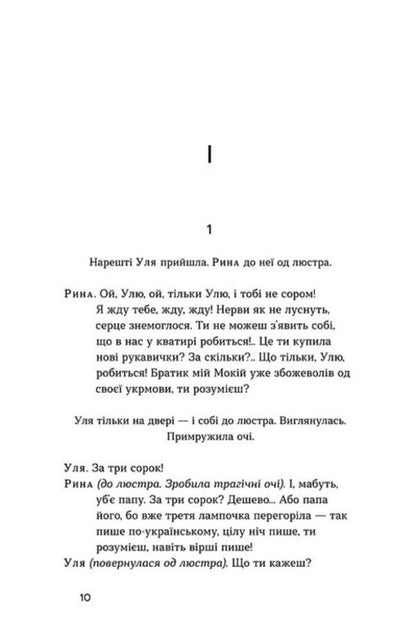 I

1

Нарешті Уля прийшла. Рина до неї од люстра.

Рина. Ой, Улю, ой, тільки Улю, і тобі не сором! Я жду тебе, жду, жду! Нерви як не луснуть, серце знемоглося. Ти не можеш з'явить собі, що в нас у кватирі робиться!.. Це ти купила нові рукавички? За скільки?.. Що тільки, Улю, робиться! Братик мій Мокій уже збожеволів од своєї укрмови, ти розумієш?

Уля тільки на двері — і собі до люстра. Виглянулась. Примружила очі.

Уля. За три сорок!
Рина (до люстра. Зробила трагічні очі). І, мабуть, уб'є папу. За три сорок? Дешево... Або папа його, бо вже третя лампочка перегоріла — так пише по-українському, цілу ніч пише, ти розумієш, навіть вірші пише!
Уля (повернулася од люстра). Що ти кажеш?

10